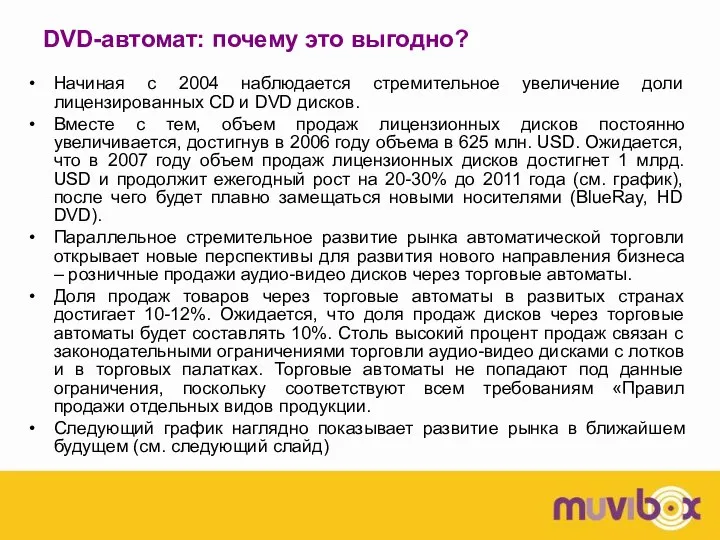 DVD-автомат: почему это выгодно?

• Начиная с 2004 наблюдается стремительное увеличение доли лицензированных CD и DVD дисков.
• Вместе с тем, объем продаж лицензионных дисков постоянно увеличивается, достигнув в 2006 году объема в 625 млн. USD. Ожидается, что в 2007 году объем продаж лицензионных дисков достигнет 1 млрд. USD и продолжит ежегодный рост на 20-30% до 2011 года (см. график), после чего будет плавно замещаться новыми носителями (BlueRay, HD DVD).
• Параллельное стремительное развитие рынка автоматической торговли открывает новые перспективы для развития нового направления бизнеса – розничные продажи аудио-видео дисков через торговые автоматы.
• Доля продаж товаров через торговые автоматы в развитых странах достигает 10-12%. Ожидается, что доля продаж дисков через торговые автоматы будет составлять 10%. Столь высокий процент продаж связан с законодательными ограничениями торговли аудио-видео дисками с лотков и в торговых палатках. Торговые автоматы не попадают под данные ограничения, поскольку соответствуют всем требованиям «Правил продажи отдельных видов продукции.
• Следующий график наглядно показывает развитие рынка в ближайшем будущем (см. следующий слайд)

muvibox